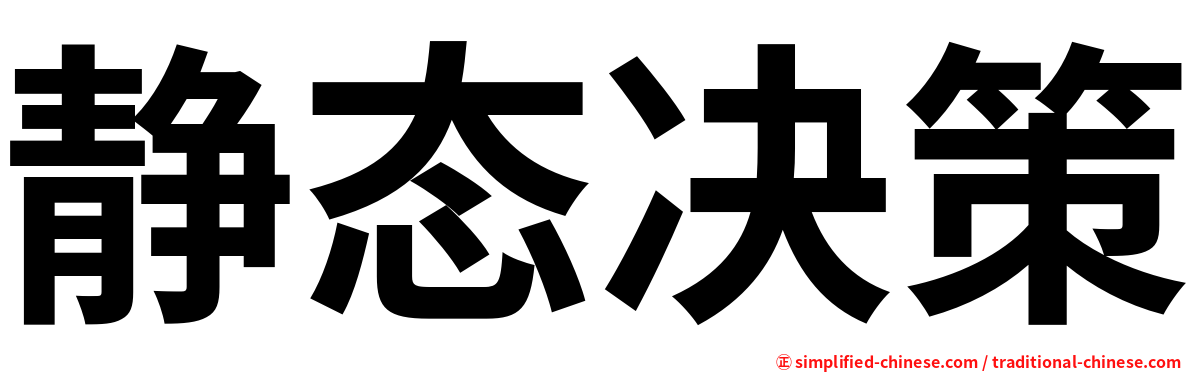 静态决策

㊣ simplified-chinese.com / traditional-chinese.com